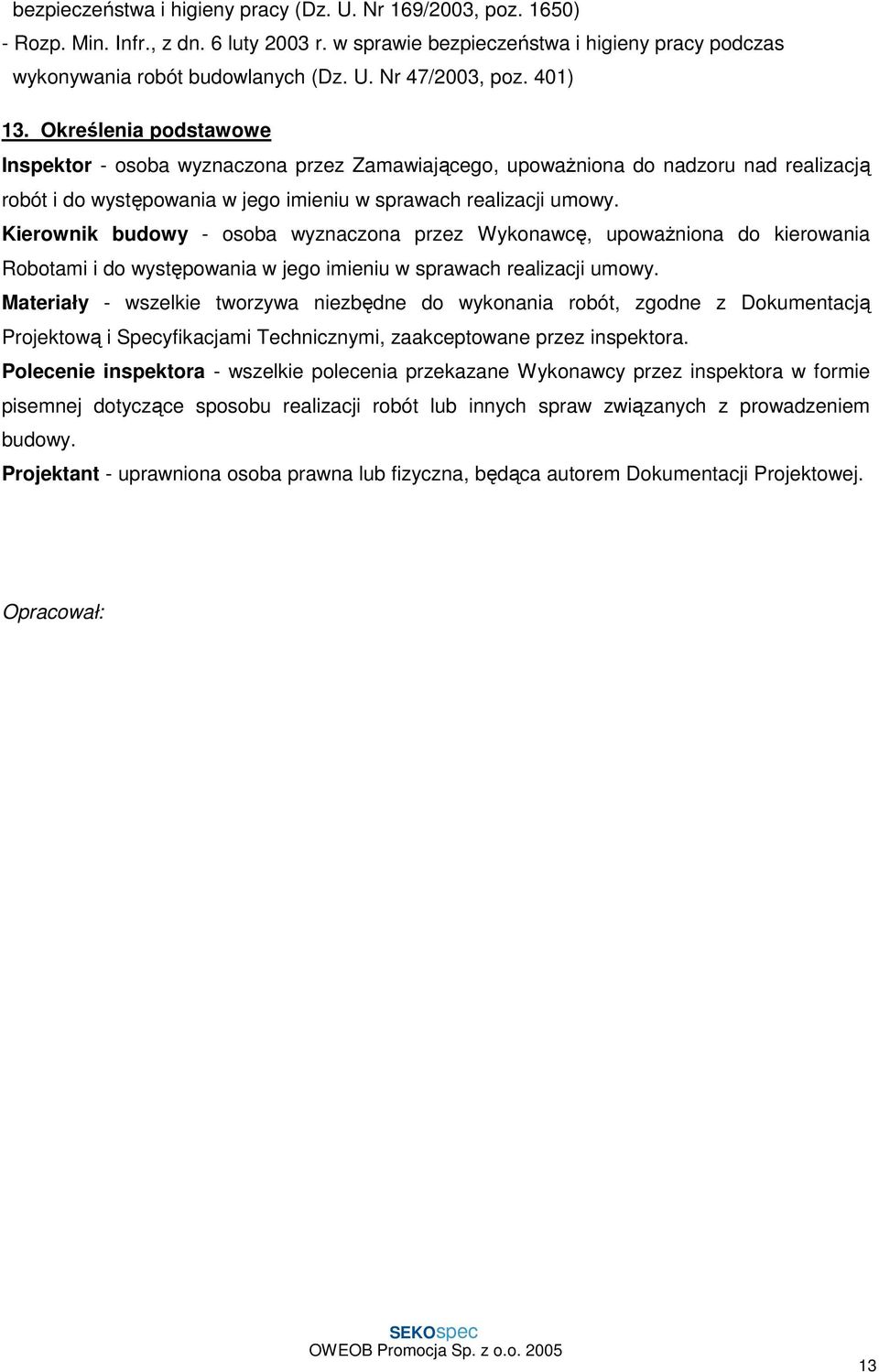 bezpieczeństwa i higieny pracy (Dz. U. Nr 169/2003, poz. 1650)
- Rozp. Min. Infr., z dn. 6 luty 2003 r. w sprawie bezpieczeństwa i higieny pracy podczas wykonywania robót budowlanych (Dz. U. Nr 47/2003, poz. 401)

13. Określenia podstawowe

Inspektor - osoba wyznaczona przez Zamawiającego, upoważniona do nadzoru nad realizacją robót i do występowania w jego imieniu w sprawach realizacji umowy.

Kierownik budowy - osoba wyznaczona przez Wykonawcę, upoważniona do kierowania Robotami i do występowania w jego imieniu w sprawach realizacji umowy.

Materiały - wszelkie tworzywa niezbędne do wykonania robót, zgodne z Dokumentacją Projektową i Specyfikacjami Technicznymi, zaakceptowane przez inspektora.

Polecenie inspektora - wszelkie polecenia przekazane Wykonawcy przez inspektora w formie pisemnej dotyczące sposobu realizacji robót lub innych spraw związanych z prowadzeniem budowy.

Projektant - uprawniona osoba prawna lub fizyczna, będąca autorem Dokumentacji Projektowej.

Opracował:

SEKOspec
OWEOB Promocja Sp. z o.o. 2005

13